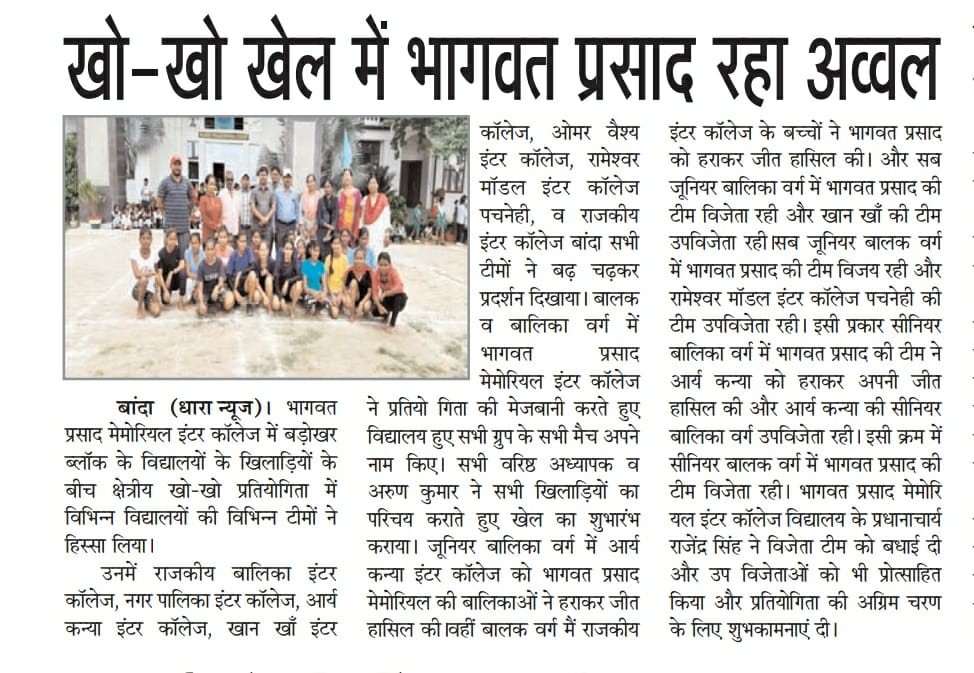 खो-खो खेल में भागवत प्रसाद रहा अव्वल

बांदा (धारा न्यूज)। भागवत प्रसाद मेमोरियल इंटर कॉलेज में बड़ोखर ब्लॉक के विद्यालयों के खिलाड़ियों के बीच क्षेत्रीय खो-खो प्रतियोगिता में विभिन्न विद्यालयों की विभिन्न टीमों ने हिस्सा लिया।

उनमें राजकीय बालिका इंटर कॉलेज, नगर पालिका इंटर कॉलेज, आर्य कन्या इंटर कॉलेज, खान खाँ इंटर कॉलेज, ओमर वैश्य इंटर कॉलेज, रामेश्वर मॉडल इंटर कॉलेज पचनेही, व राजकीय इंटर कॉलेज बांदा सभी टीमों ने बढ़ चढ़कर प्रदर्शन दिखाया। बालक व बालिका वर्ग में भागवत प्रसाद मेमोरियल इंटर कॉलेज ने प्रतियो गिता की मेजबानी करते हुए विद्यालय हुए सभी ग्रुप के सभी मैच अपने नाम किए। सभी वरिष्ठ अध्यापक व अरुण कुमार ने सभी खिलाड़ियों का परिचय कराते हुए खेल का शुभारंभ कराया। जूनियर बालिका वर्ग में आर्य कन्या इंटर कॉलेज को भागवत प्रसाद मेमोरियल की बालिकाओं ने हराकर जीत हासिल की।वहीं बालक वर्ग मैं राजकीय इंटर कॉलेज के बच्चों ने भागवत प्रसाद को हराकर जीत हासिल की। और सब जूनियर बालिका वर्ग में भागवत प्रसाद की टीम विजेता रही और खान खाँ की टीम उपविजेता रही।सब जूनियर बालक वर्ग में भागवत प्रसाद की टीम विजय रही और रामेश्वर मॉडल इंटर कॉलेज पचनेही की टीम उपविजेता रही। इसी प्रकार सीनियर बालिका वर्ग में भागवत प्रसाद की टीम ने आर्य कन्या को हराकर अपनी जीत हासिल की और आर्य कन्या की सीनियर बालिका वर्ग उपविजेता रही। इसी क्रम में सीनियर बालक वर्ग में भागवत प्रसाद की टीम विजेता रही। भागवत प्रसाद मेमोरियल इंटर कॉलेज विद्यालय के प्रधानाचार्य राजेंद्र सिंह ने विजेता टीम को बधाई दी और उप विजेताओं को भी प्रोत्साहित किया और प्रतियोगिता की अग्रिम चरण के लिए शुभकामनाएं दी।